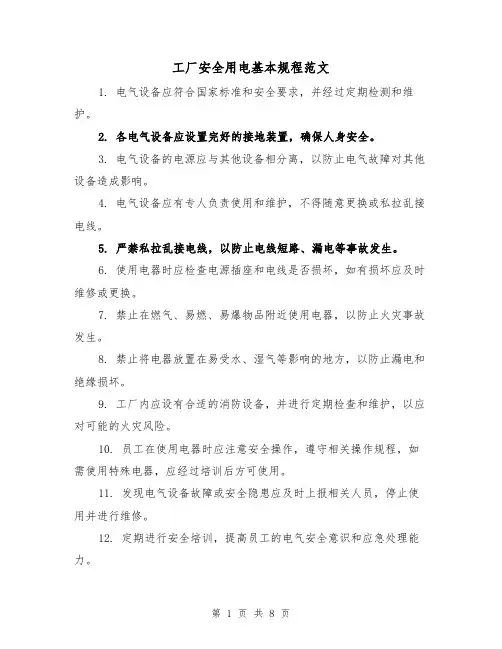 工厂安全用电基本规程范文

1. 电气设备应符合国家标准和安全要求，并经过定期检测和维护。

2. 各电气设备应设置完好的接地装置，确保人身安全。

3. 电气设备的电源应与其他设备相分离，以防止电气故障对其他设备造成影响。

4. 电气设备应有专人负责使用和维护，不得随意更换或私拉乱接电线。

5. 严禁私拉乱接电线，以防止电线短路、漏电等事故发生。

6. 使用电器时应检查电源插座和电线是否损坏，如有损坏应及时维修或更换。

7. 禁止在燃气、易燃、易爆物品附近使用电器，以防止火灾事故发生。

8. 禁止将电器放置在易受水、湿气等影响的地方，以防止漏电和绝缘损坏。

9. 工厂内应设有合适的消防设备，并进行定期检查和维护，以应对可能的火灾风险。

10. 员工在使用电器时应注意安全操作，遵守相关操作规程，如需使用特殊电器，应经过培训后方可使用。

11. 发现电气设备故障或安全隐患应及时上报相关人员，停止使用并进行维修。

12. 定期进行安全培训，提高员工的电气安全意识和应急处理能力。

第 1 页 共 8 页